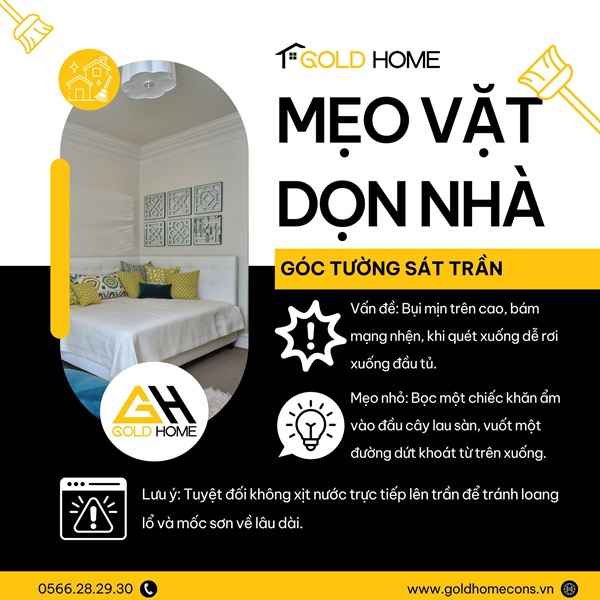 GOLD HOME

MẸO VẶT DỌN NHÀ

GÓC TƯỜNG SÁT TRẦN

Vấn đề: Bụi mịn trên cao, bám mạng nhện, khi quét xuống dễ rơi xuống đầu tủ.

Mẹo nhỏ: Bọc một chiếc khăn ẩm vào đầu cây lau sàn, vuốt một đường dứt khoát từ trên xuống.

GH
GOLD HOME

Lưu ý: Tuyệt đối không xịt nước trực tiếp lên trần để tránh loang lổ và mốc sơn về lâu dài.

0566.28.29.30

www.goldhomecons.vn